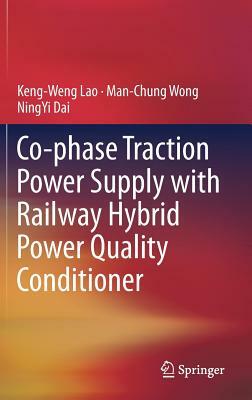 Keng-Weng Lao · Man-Chung Wong
NingYi Dai

Co-phase Traction Power Supply with Railway Hybrid Power Quality Conditioner

Springer